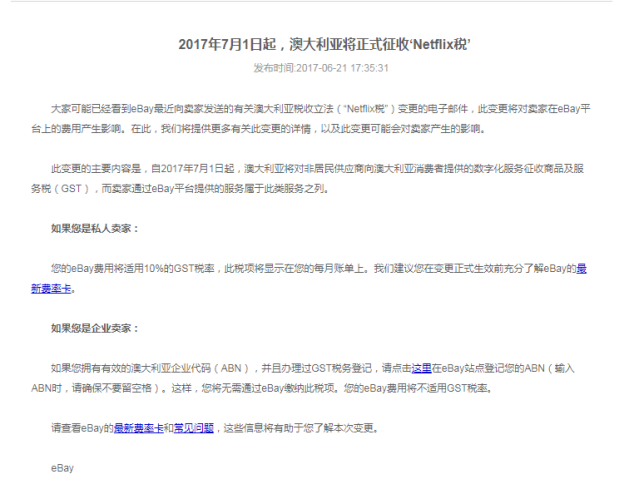 2017年7月1日起，澳大利亚将正式征收‘Netflix税’

发布时间:2017-06-21 17:35:31

大家可能已经看到eBay最近向卖家发送的有关澳大利亚税收立法（“Netflix税”）变更的电子邮件，此变更将对卖家在eBay平台上的费用产生影响。在此，我们将提供更多有关此变更的详情，以及此变更可能会对卖家产生的影响。

此变更的主要内容是，自2017年7月1日起，澳大利亚将对非居民供应商向澳大利亚消费者提供的数字化服务征收商品及服务税（GST），而卖家通过eBay平台提供的服务属于此类服务之列。

如果您是私人卖家：

您的eBay费用将适用10%的GST税率，此税项将显示在您的每月账单上。我们建议您在变更正式生效前充分了解eBay的最新费率卡。

如果您是企业卖家：

如果您拥有有效的澳大利亚企业代码（ABN），并且办理过GST税务登记，请点击这里在eBay站点登记您的ABN（输入ABN时，请确保不要留空格）。这样，您将无需通过eBay缴纳此税项。您的eBay费用将不适用GST税率。

请查看eBay的最新费率卡和常见问题，这些信息将有助于您了解本次变更。

eBay